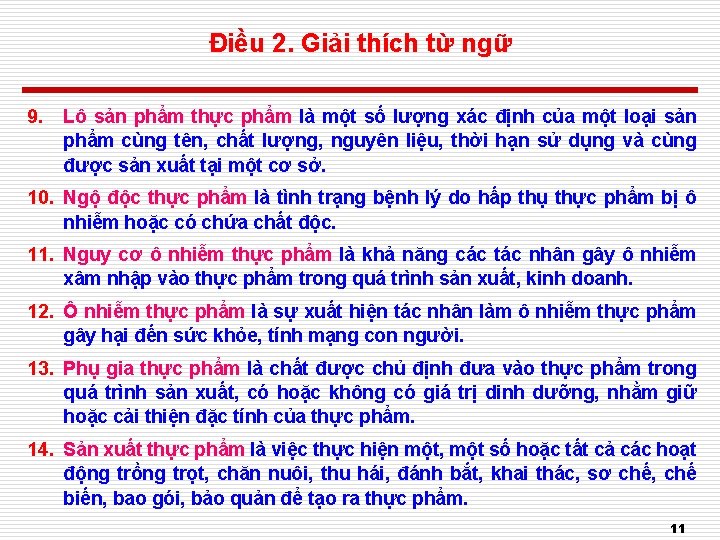 Điều 2. Giải thích từ ngữ

9. Lô sản phẩm thực phẩm là một số lượng xác định của một loại sản phẩm cùng tên, chất lượng, nguyên liệu, thời hạn sử dụng và cùng được sản xuất tại một cơ sở.

10. Ngộ độc thực phẩm là tình trạng bệnh lý do hấp thụ thực phẩm bị ô nhiễm hoặc có chứa chất độc.

11. Nguy cơ ô nhiễm thực phẩm là khả năng các tác nhân gây ô nhiễm xâm nhập vào thực phẩm trong quá trình sản xuất, kinh doanh.

12. Ô nhiễm thực phẩm là sự xuất hiện tác nhân làm ô nhiễm thực phẩm gây hại đến sức khỏe, tính mạng con người.

13. Phụ gia thực phẩm là chất được chủ định đưa vào thực phẩm trong quá trình sản xuất, có hoặc không có giá trị dinh dưỡng, nhằm giữ hoặc cải thiện đặc tính của thực phẩm.

14. Sản xuất thực phẩm là việc thực hiện một, một số hoặc tất cả các hoạt động trồng trọt, chăn nuôi, thu hái, đánh bắt, khai thác, sơ chế, chế biến, bao gói, bảo quản để tạo ra thực phẩm.

11